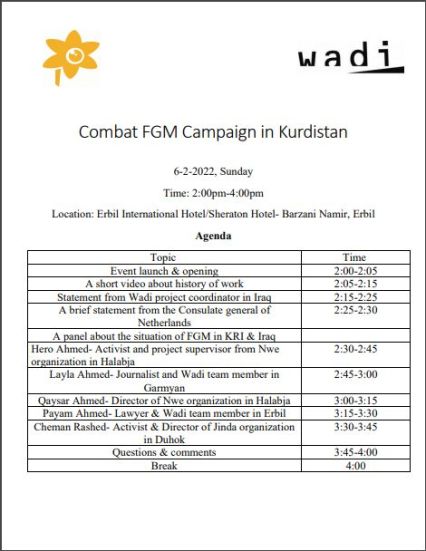 wadi

Combat FGM Campaign in Kurdistan

6-2-2022, Sunday

Time: 2:00pm-4:00pm

Location: Erbil International Hotel/Sheraton Hotel- Barzani Namir, Erbil

Agenda

| Topic | Time |
|---|---|
| Event launch & opening | 2:00-2:05 |
| A short video about history of work | 2:05-2:15 |
| Statement from Wadi project coordinator in Iraq | 2:15-2:25 |
| A brief statement from the Consulate general of Netherlands | 2:25-2:30 |
| A panel about the situation of FGM in KRI & Iraq | |
| Hero Ahmed- Activist and project supervisor from Nwe organization in Halabja | 2:30-2:45 |
| Layla Ahmed- Journalist and Wadi team member in Garmyan | 2:45-3:00 |
| Qaysar Ahmed- Director of Nwe organization in Halabja | 3:00-3:15 |
| Payam Ahmed- Lawyer & Wadi team member in Erbil | 3:15-3:30 |
| Cheman Rashed- Activist & Director of Jinda organization in Duhok | 3:30-3:45 |
| Questions & comments | 3:45-4:00 |
| Break | 4:00 |